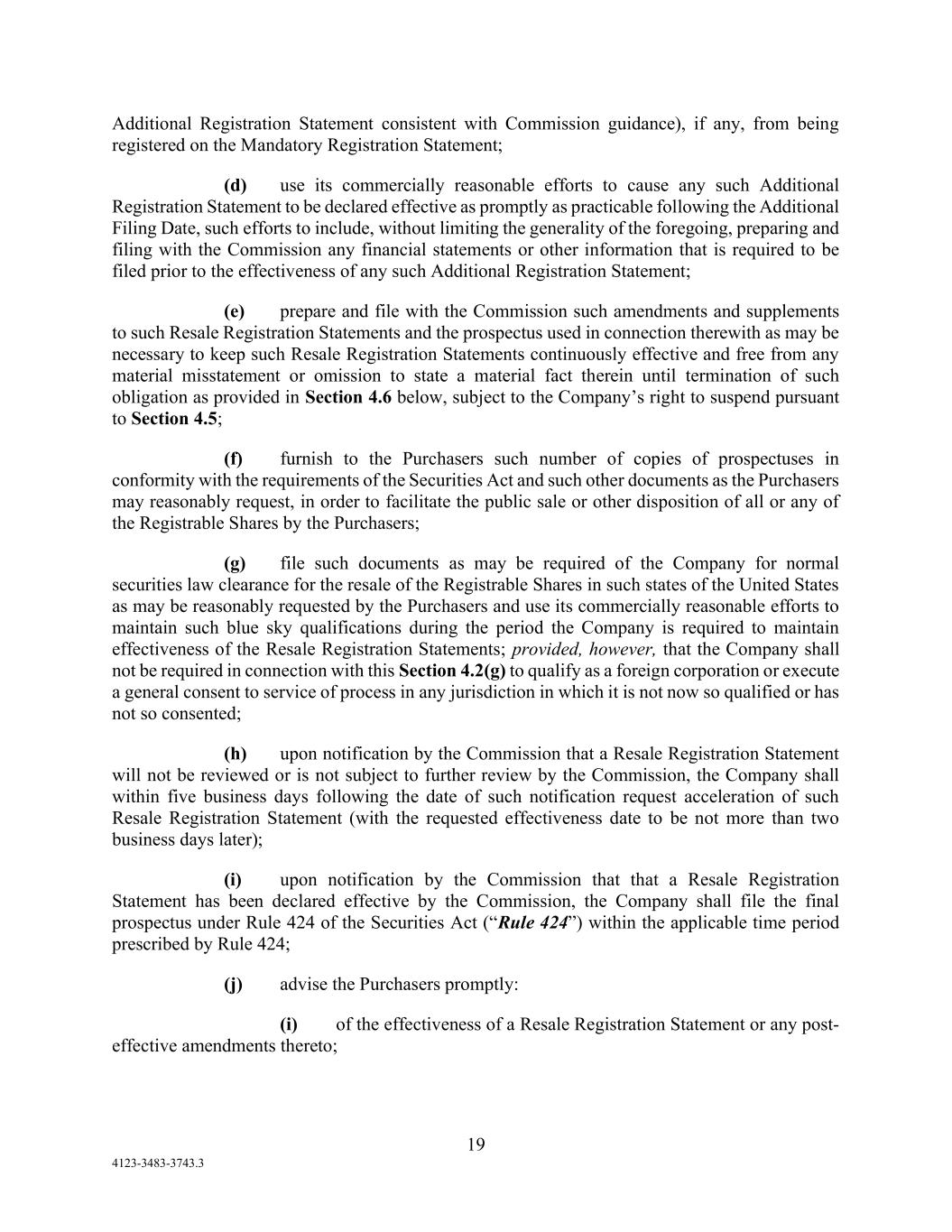 Additional Registration Statement consistent with Commission guidance), if any, from being registered on the Mandatory Registration Statement;

(d) use its commercially reasonable efforts to cause any such Additional Registration Statement to be declared effective as promptly as practicable following the Additional Filing Date, such efforts to include, without limiting the generality of the foregoing, preparing and filing with the Commission any financial statements or other information that is required to be filed prior to the effectiveness of any such Additional Registration Statement;

(e) prepare and file with the Commission such amendments and supplements to such Resale Registration Statements and the prospectus used in connection therewith as may be necessary to keep such Resale Registration Statements continuously effective and free from any material misstatement or omission to state a material fact therein until termination of such obligation as provided in Section 4.6 below, subject to the Company's right to suspend pursuant to Section 4.5;

(f) furnish to the Purchasers such number of copies of prospectuses in conformity with the requirements of the Securities Act and such other documents as the Purchasers may reasonably request, in order to facilitate the public sale or other disposition of all or any of the Registrable Shares by the Purchasers;

(g) file such documents as may be required of the Company for normal securities law clearance for the resale of the Registrable Shares in such states of the United States as may be reasonably requested by the Purchasers and use its commercially reasonable efforts to maintain such blue sky qualifications during the period the Company is required to maintain effectiveness of the Resale Registration Statements; provided, however, that the Company shall not be required in connection with this Section 4.2(g) to qualify as a foreign corporation or execute a general consent to service of process in any jurisdiction in which it is not now so qualified or has not so consented;

(h) upon notification by the Commission that a Resale Registration Statement will not be reviewed or is not subject to further review by the Commission, the Company shall within five business days following the date of such notification request acceleration of such Resale Registration Statement (with the requested effectiveness date to be not more than two business days later);

(i) upon notification by the Commission that that a Resale Registration Statement has been declared effective by the Commission, the Company shall file the final prospectus under Rule 424 of the Securities Act ("Rule 424") within the applicable time period prescribed by Rule 424;

(j) advise the Purchasers promptly:

(i) of the effectiveness of a Resale Registration Statement or any post-effective amendments thereto;

19

4123-3483-3743.3